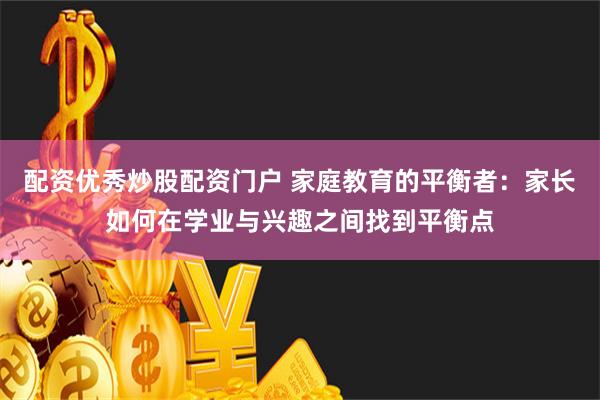 配资优秀炒股配资门户 家庭教育的平衡者：家长如何在学业与兴趣之间找到平衡点